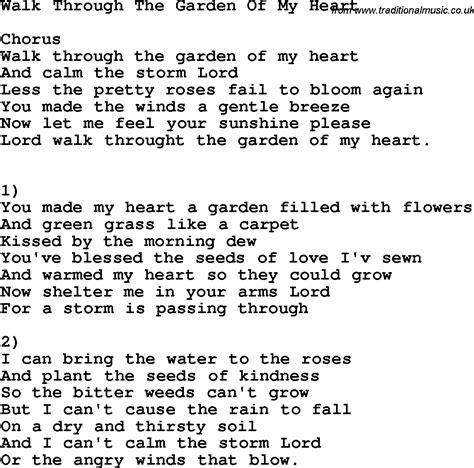 Walk Through The Garden Of My Heart from www.traditionalmusic.co.uk

Chorus
Walk through the garden of my heart
And calm the storm Lord
Less the pretty roses fail to bloom again
You made the winds a gentle breeze
Now let me feel your sunshine please
Lord walk throught the garden of my heart.

1)
You made my heart a garden filled with flowers
And green grass like a carpet
Kissed by the morning dew
You've blessed the seeds of love I'v sewn
And warmed my heart so they could grow
Now shelter me in your arms Lord
For a storm is passing through

2)
I can bring the water to the roses
And plant the seeds of kindness
So the bitter weeds can't grow
But I can't cause the rain to fall
On a dry and thirsty soil
And I can't calm the storm Lord
Or the angry winds that blow.